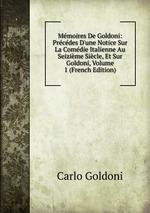 Mémoires De Goldoni: Précédes D'une Notice Sur La Comédie Italienne Au Seizième Siècle, Et Sur Goldoni, Volume 1 (French Edition)

Carlo Goldoni